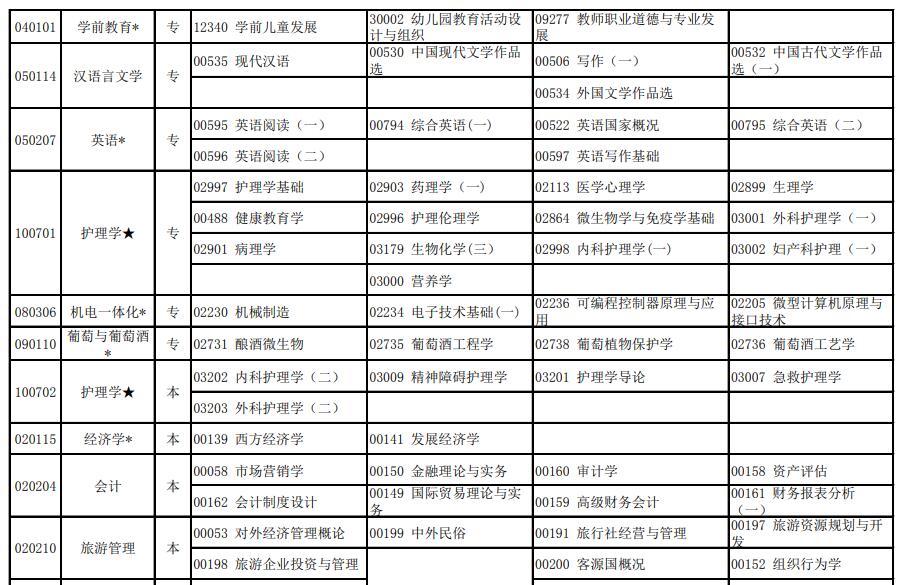 | 040101 | 学前教育* | 专 | 12340 学前儿童发展 | 30002 幼儿园教育活动设计与组织 | 09277 教师职业道德与专业发展 | |
|---|---|---|---|---|---|---|
| 050114 | 汉语言文学 | 专 | 00535 现代汉语 | 00530 中国现代文学作品选 | 00506 写作（一） | 00532 中国古代文学作品选（一） |
| | | | | | 00534 外国文学作品选 | |
| 050207 | 英语* | 专 | 00595 英语阅读（一） | 00794 综合英语(一) | 00522 英语国家概况 | 00795 综合英语（二） |
| | | | 00596 英语阅读（二） | | 00597 英语写作基础 | |
| 100701 | 护理学★ | 专 | 02997 护理学基础 | 02903 药理学（一） | 02113 医学心理学 | 02899 生理学 |
| | | | 00488 健康教育学 | 02996 护理伦理学 | 02864 微生物学与免疫学基础 | 03001 外科护理学（一） |
| | | | 02901 病理学 | 03179 生物化学(三) | 02998 内科护理学(一) | 03002 妇产科护理（一） |
| | | | | 03000 营养学 | | |
| 080306 | 机电一体化* | 专 | 02230 机械制造 | 02234 电子技术基础(一) | 02236 可编程控制器原理与应用 | 02205 微型计算机原理与接口技术 |
| 090110 | 葡萄与葡萄酒* | 专 | 02731 酿酒微生物 | 02735 葡萄酒工程学 | 02738 葡萄植物保护学 | 02736 葡萄酒工艺学 |
| 100702 | 护理学★ | 本 | 03202 内科护理学（二） | 03009 精神障碍护理学 | 03201 护理学导论 | 03007 急救护理学 |
| | | | 03203 外科护理学（二） | | | |
| 020115 | 经济学* | 本 | 00139 西方经济学 | 00141 发展经济学 | | |
| 020204 | 会计 | 本 | 00058 市场营销学 | 00150 金融理论与实务 | 00160 审计学 | 00158 资产评估 |
| | | | 00162 会计制度设计 | 00149 国际贸易理论与实务 | 00159 高级财务会计 | 00161 财务报表分析（一） |
| 020210 | 旅游管理 | 本 | 00053 对外经济管理概论 | 00199 中外民俗 | 00191 旅行社经营与管理 | 00197 旅游资源规划与开发 |
| | | | 00198 旅游企业投资与管理 | | 00200 客源国概况 | 00152 组织行为学 |